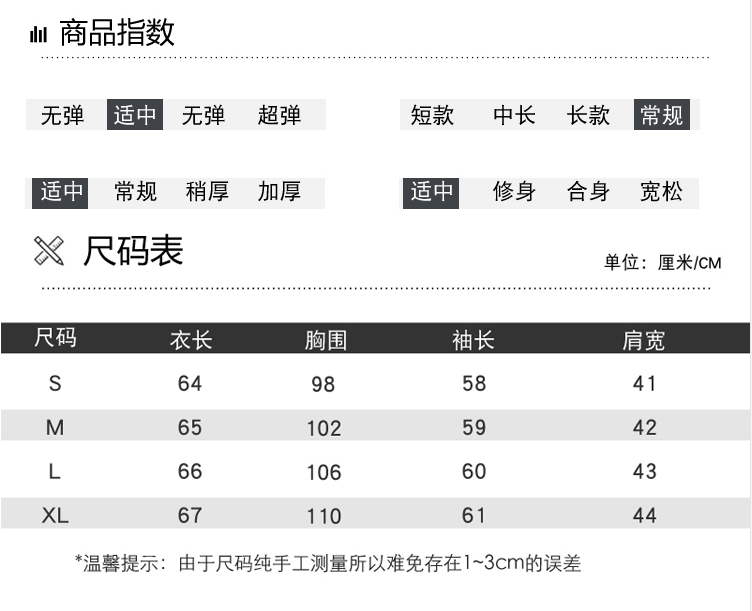 商品指数

无弹 适中 无弹 超弹

短款 中长 长款 常规

适中 常规 稍厚 加厚

适中 修身 合身 宽松

尺码表

单位：厘米/CM

| 尺码 | 衣长 | 胸围 | 袖长 | 肩宽 |
|---|---|---|---|---|
| S | 64 | 98 | 58 | 41 |
| M | 65 | 102 | 59 | 42 |
| L | 66 | 106 | 60 | 43 |
| XL | 67 | 110 | 61 | 44 |

*温馨提示：由于尺码纯手工测量所以难免存在1~3cm的误差